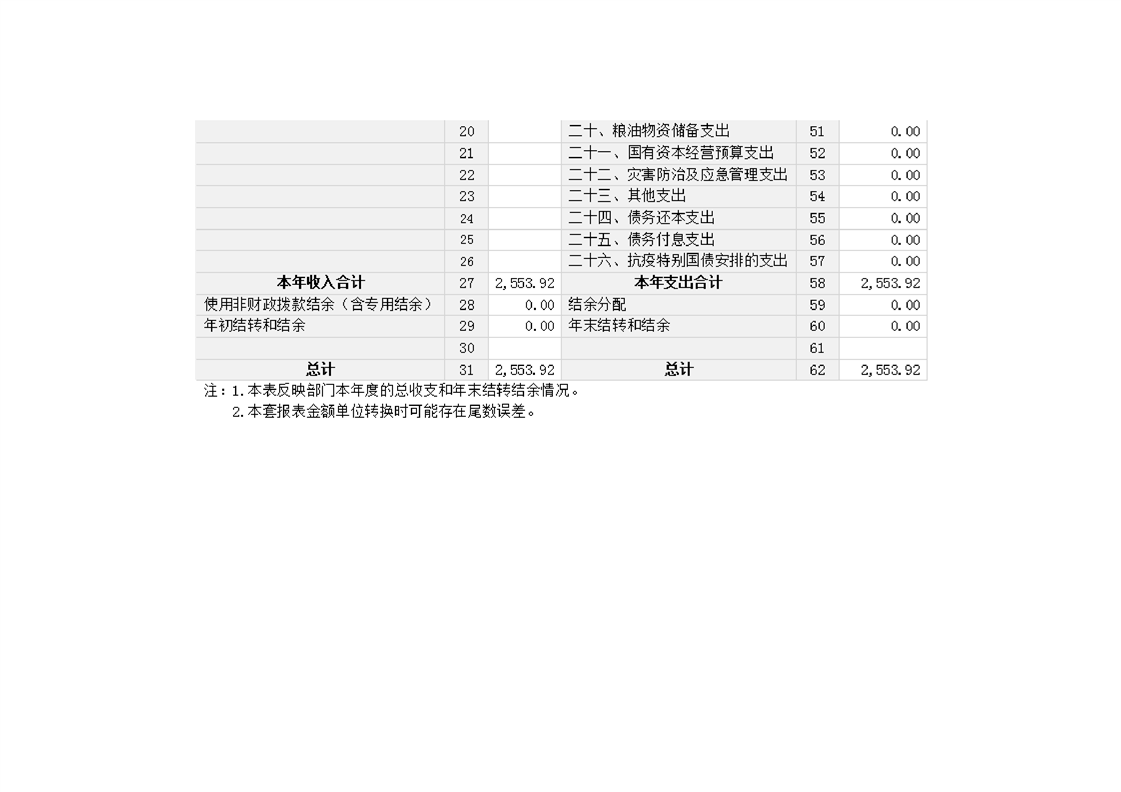 |  | 20 |  | 二十、粮油物资储备支出 | 51 | 0.00 |
|---|---|---|---|---|---|
|  | 21 |  | 二十一、国有资本经营预算支出 | 52 | 0.00 |
|  | 22 |  | 二十二、灾害防治及应急管理支出 | 53 | 0.00 |
|  | 23 |  | 二十三、其他支出 | 54 | 0.00 |
|  | 24 |  | 二十四、债务还本支出 | 55 | 0.00 |
|  | 25 |  | 二十五、债务付息支出 | 56 | 0.00 |
|  | 26 |  | 二十六、抗疫特别国债安排的支出 | 57 | 0.00 |
| 本年收入合计 | 27 | 2,553.92 | 本年支出合计 | 58 | 2,553.92 |
| 使用非财政拨款结余（含专用结余） | 28 | 0.00 | 结余分配 | 59 | 0.00 |
| 年初结转和结余 | 29 | 0.00 | 年末结转和结余 | 60 | 0.00 |
|  | 30 |  |  | 61 |  |
| 总计 | 31 | 2,553.92 | 总计 | 62 | 2,553.92 |

注：1.本表反映部门本年度的总收支和年末结转结余情况。

2.本套报表金额单位转换时可能存在尾数误差。